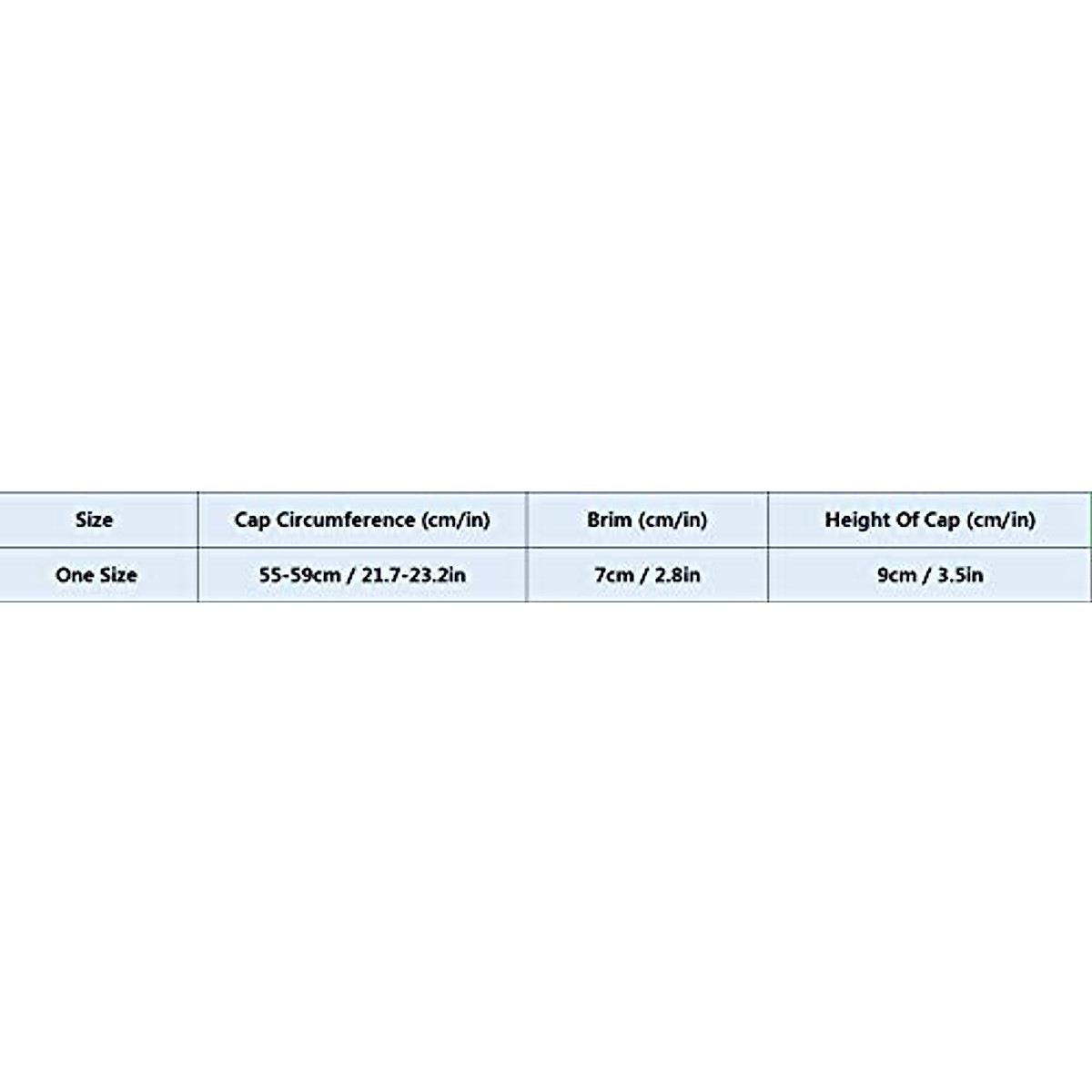 | Size | Cap Circumference (cm/in) | Brim (cm/in) | Height Of Cap (cm/in) |
|---|---|---|---|
| One Size | 55-59cm / 21.7-23.2in | 7cm / 2.8in | 9cm / 3.5in |